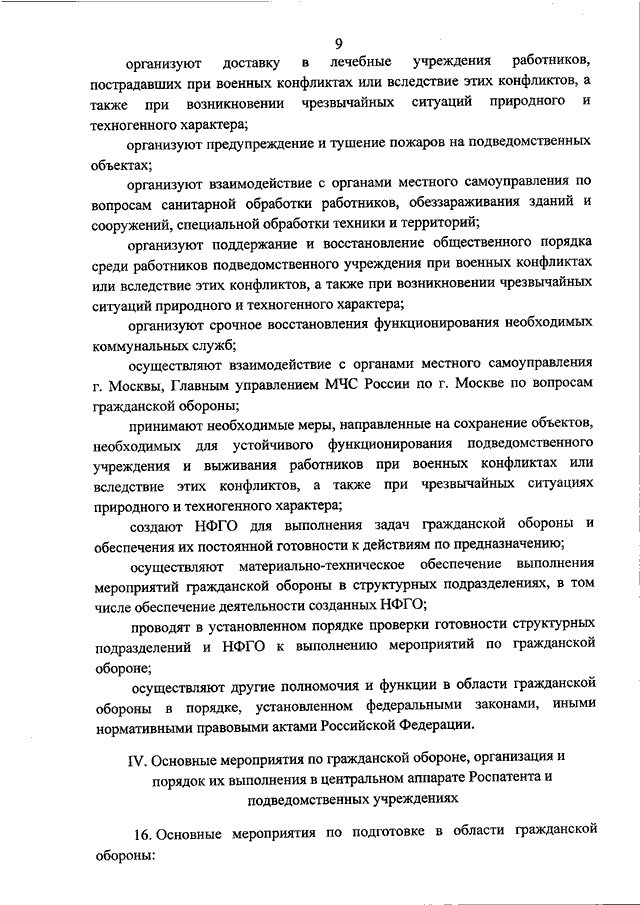 9

организуют доставку в лечебные учреждения работников, пострадавших при военных конфликтах или вследствие этих конфликтов, а также при возникновении чрезвычайных ситуаций природного и техногенного характера;

организуют предупреждение и тушение пожаров на подведомственных объектах;

организуют взаимодействие с органами местного самоуправления по вопросам санитарной обработки работников, обеззараживания зданий и сооружений, специальной обработки техники и территорий;

организуют поддержание и восстановление общественного порядка среди работников подведомственного учреждения при военных конфликтах или вследствие этих конфликтов, а также при возникновении чрезвычайных ситуаций природного и техногенного характера;

организуют срочное восстановления функционирования необходимых коммунальных служб;

осуществляют взаимодействие с органами местного самоуправления г. Москвы, Главным управлением МЧС России по г. Москве по вопросам гражданской обороны;

принимают необходимые меры, направленные на сохранение объектов, необходимых для устойчивого функционирования подведомственного учреждения и выживания работников при военных конфликтах или вследствие этих конфликтов, а также при чрезвычайных ситуациях природного и техногенного характера;

создают НФГО для выполнения задач гражданской обороны и обеспечения их постоянной готовности к действиям по предназначению;

осуществляют материально-техническое обеспечение выполнения мероприятий гражданской обороны в структурных подразделениях, в том числе обеспечение деятельности созданных НФГО;

проводят в установленном порядке проверки готовности структурных подразделений и НФГО к выполнению мероприятий по гражданской обороне;

осуществляют другие полномочия и функции в области гражданской обороны в порядке, установленном федеральными законами, иными нормативными правовыми актами Российской Федерации.

IV. Основные мероприятия по гражданской обороне, организация и порядок их выполнения в центральном аппарате Роспатента и подведомственных учреждениях

16. Основные мероприятия по подготовке в области гражданской обороны: